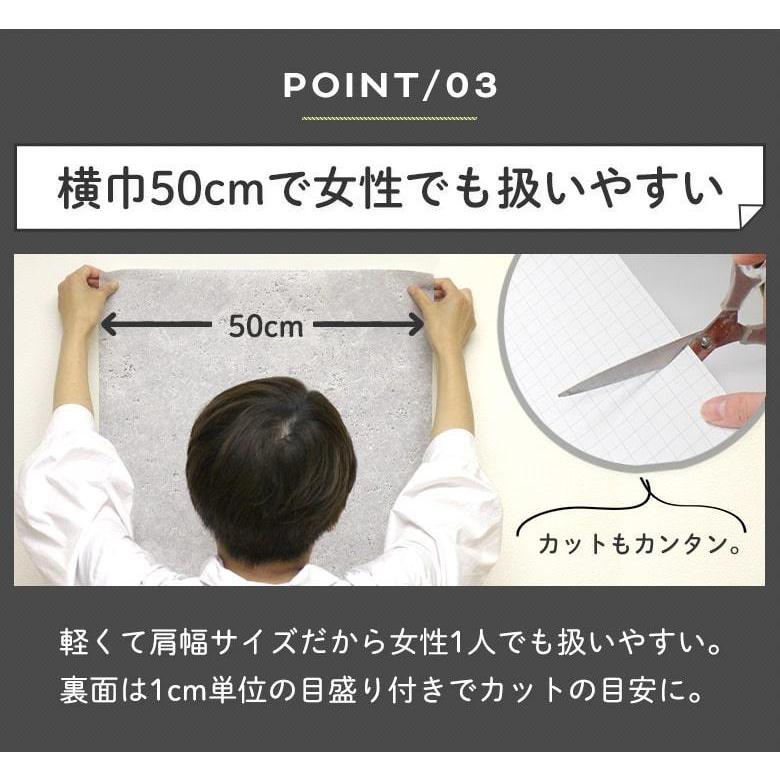 POINT/03

横巾50cmで女性でも扱いやすい

50cm

カットもカンタン。

軽くて肩幅サイズだから女性1人でも扱いやすい。
裏面は1cm単位の目盛り付きでカットの目安に。